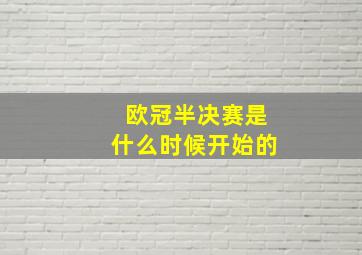 欧冠半决赛是
什么时候开始的